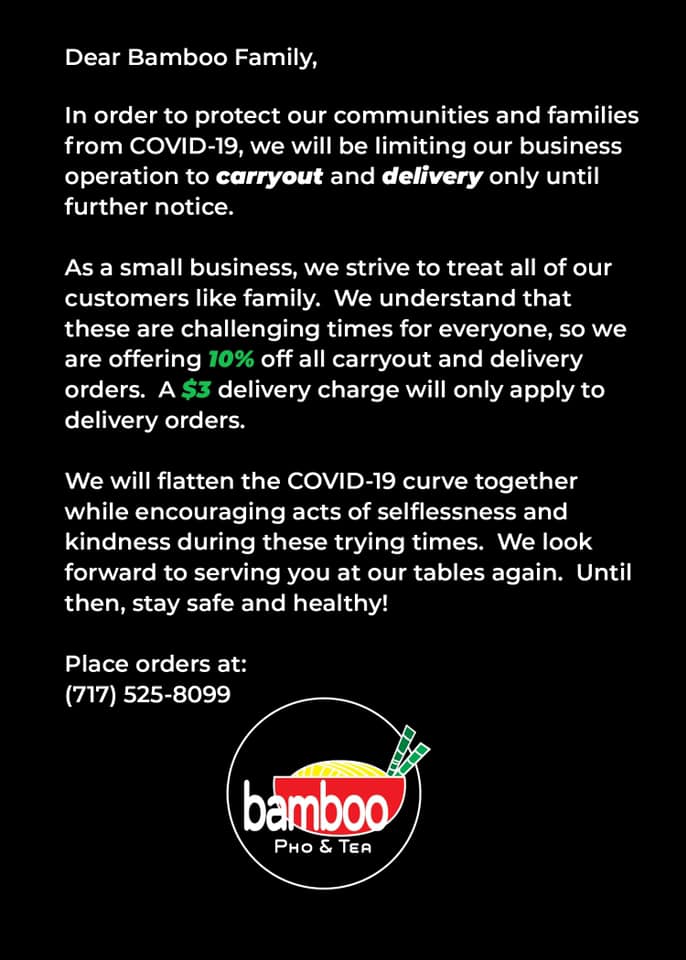 Dear Bamboo Family,

In order to protect our communities and families from COVID-19, we will be limiting our business operation to carryout and delivery only until further notice.

As a small business, we strive to treat all of our customers like family. We understand that these are challenging times for everyone, so we are offering 10% off all carryout and delivery orders. A $3 delivery charge will only apply to delivery orders.

We will flatten the COVID-19 curve together while encouraging acts of selflessness and kindness during these trying times. We look forward to serving you at our tables again. Until then, stay safe and healthy!

Place orders at:
(717) 525-8099

bamboo
PHO & TEA